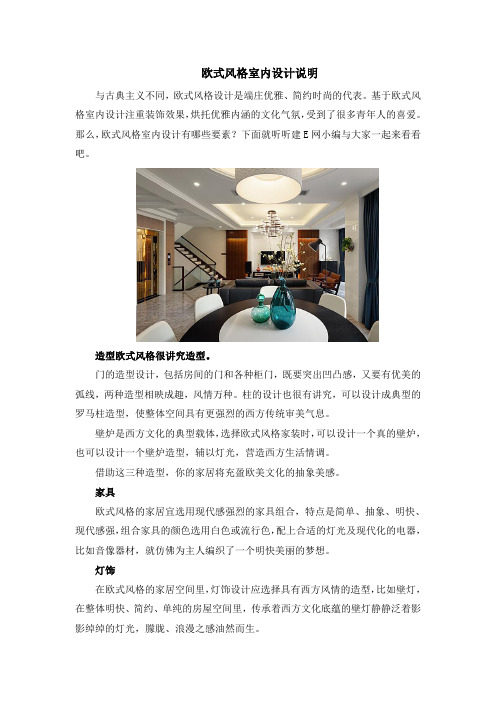 欧式风格室内设计说明

与古典主义不同，欧式风格设计是端庄优雅、简约时尚的代表。基于欧式风格室内设计注重装饰效果，烘托优雅内涵的文化气氛，受到了很多青年人的喜爱。那么，欧式风格室内设计有哪些要素？下面就听听建E网小编与大家一起来看看吧。

造型欧式风格很讲究造型。

门的造型设计，包括房间的门和各种柜门，既要突出凹凸感，又要有优美的弧线，两种造型相映成趣，风情万种。柱的设计也很有讲究，可以设计成典型的罗马柱造型，使整体空间具有更强烈的西方传统审美气息。

壁炉是西方文化的典型载体，选择欧式风格家装时，可以设计一个真的壁炉，也可以设计一个壁炉造型，辅以灯光，营造西方生活情调。

借助这三种造型，你的家居将充盈欧美文化的抽象美感。

家具

欧式风格的家居宜选用现代感强烈的家具组合，特点是简单、抽象、明快、现代感强，组合家具的颜色选用白色或流行色，配上合适的灯光及现代化的电器，比如音像器材，就仿佛为主人编织了一个明快美丽的梦想。

灯饰

在欧式风格的家居空间里，灯饰设计应选择具有西方风情的造型，比如壁灯，在整体明快、简约、单纯的房屋空间里，传承着西方文化底蕴的壁灯静静泛着影影绰绰的灯光，朦胧、浪漫之感油然而生。